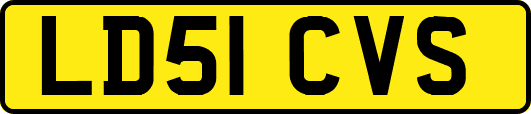 LD51 CVS